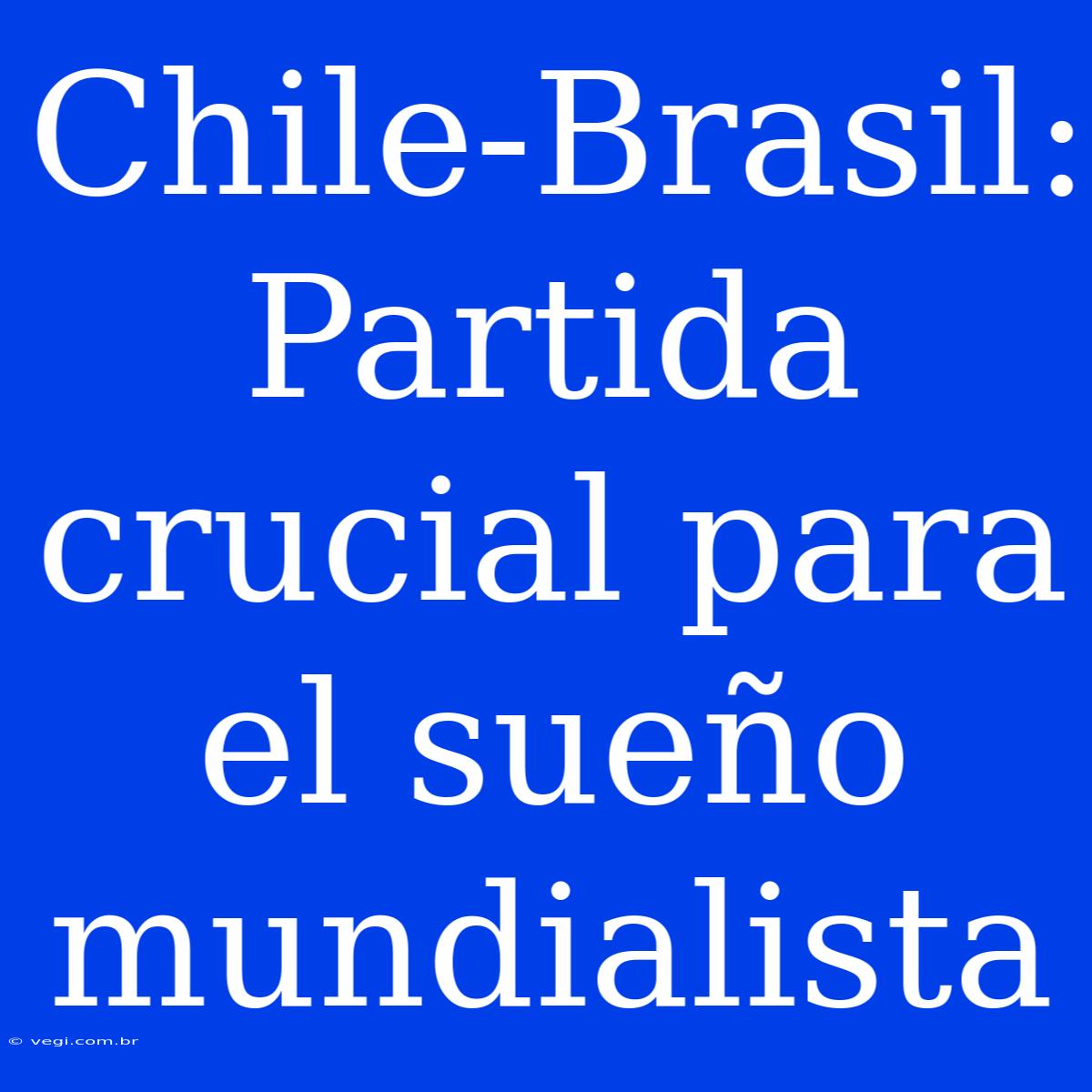 Chile-Brasil: Partida crucial para el sueño mundialista

© vegi.com.br